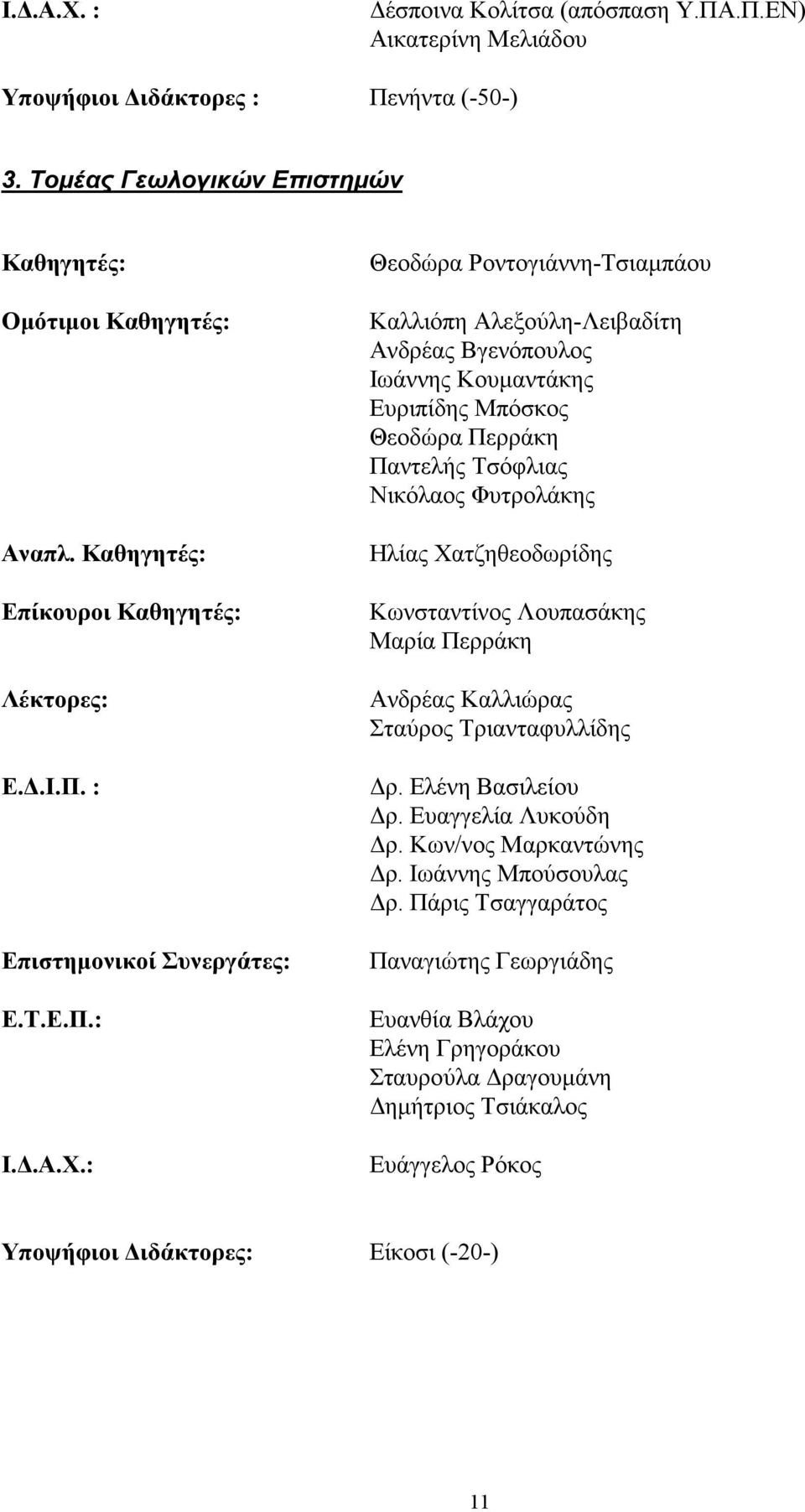 Ι.Δ.Α.Χ. : Δέσποινα Κολίτσα (απόσπαση Υ.ΠΑ.Π.ΕΝ)
Αικατερίνη Μελιάδου

Υποψήφιοι Διδάκτορες : Πενήντα (-50-)

3. Τομέας Γεωλογικών Επιστημών

Καθηγητές: Θεοδώρα Ροντογιάννη-Τσιαμπάου

Ομότιμοι Καθηγητές: Καλλιόπη Αλεξούλη-Λειβαδίτη
Ανδρέας Βγενόπουλος
Ιωάννης Κουμαντάκης
Ευριπίδης Μπόσκος
Θεοδώρα Περράκη
Παντελής Τσόφλιας
Νικόλαος Φυτρολάκης

Αναπλ. Καθηγητές: Ηλίας Χατζηθεοδωρίδης

Επίκουροι Καθηγητές: Κωνσταντίνος Λουπασάκης
Μαρία Περράκη

Λέκτορες: Ανδρέας Καλλιώρας
Σταύρος Τριανταφυλλίδης

Ε.Δ.Ι.Π. : Δρ. Ελένη Βασιλείου
Δρ. Ευαγγελία Λυκούδη
Δρ. Κων/νος Μαρκαντώνης
Δρ. Ιωάννης Μπούσουλας
Δρ. Πάρις Τσαγγαράτος

Επιστημονικοί Συνεργάτες: Παναγιώτης Γεωργιάδης

Ε.Τ.Ε.Π.: Ευανθία Βλάχου
Ελένη Γρηγοράκου
Σταυρούλα Δραγουμάνη
Δημήτριος Τσιάκαλος

Ι.Δ.Α.Χ.: Ευάγγελος Ρόκος

Υποψήφιοι Διδάκτορες: Είκοσι (-20-)

11